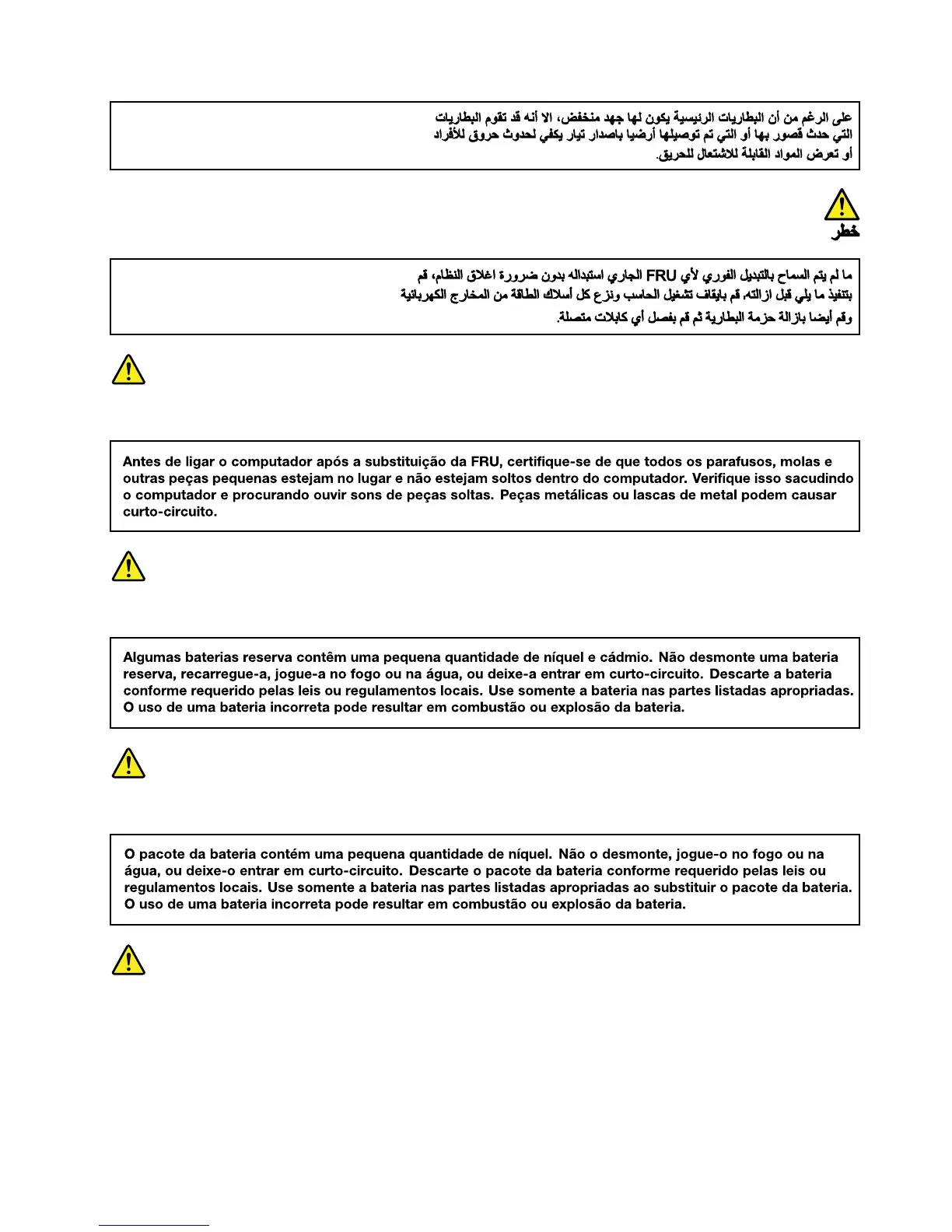 على الرغم من أن البطاريات الرئيسية يكون لها جهد منخفض، الا أنه قد تقوم البطاريات التي حدث قصور بها أو التي تم توصيلها أرضيا باصدار تيار يكفي لحدوث حروق للأفراد أو تعرض المواد القابلة للاشتعال للحريق.

خطر

ما لم يتم السماح بالتبديل الفوري لأي FRU الجاري استبداله بدون ضرورة اغلاق النظام، قم بتنفيذ ما يلي قبل ازالته. قم بايقاف تشغيل الحاسب ونزع كل أسلاك الطاقة من المخارج الكهربائية وقم أيضا بازالة حزمة البطارية ثم قم بفصل أي كابلات متصلة.

Antes de ligar o computador após a substituição da FRU, certifique-se de que todos os parafusos, molas e outras peças pequenas estejam no lugar e não estejam soltos dentro do computador. Verifique isso sacudindo o computador e procurando ouvir sons de peças soltas. Peças metálicas ou lascas de metal podem causar curto-circuito.

Algumas baterias reserva contêm uma pequena quantidade de níquel e cádmio. Não desmonte uma bateria reserva, recarregue-a, jogue-a no fogo ou na água, ou deixe-a entrar em curto-circuito. Descarte a bateria conforme requerido pelas leis ou regulamentos locais. Use somente a bateria nas partes listadas apropriadas. O uso de uma bateria incorreta pode resultar em combustão ou explosão da bateria.

O pacote da bateria contém uma pequena quantidade de níquel. Não o desmonte, jogue-o no fogo ou na água, ou deixe-o entrar em curto-circuito. Descarte o pacote da bateria conforme requerido pelas leis ou regulamentos locais. Use somente a bateria nas partes listadas apropriadas ao substituir o pacote da bateria. O uso de uma bateria incorreta pode resultar em combustão ou explosão da bateria.